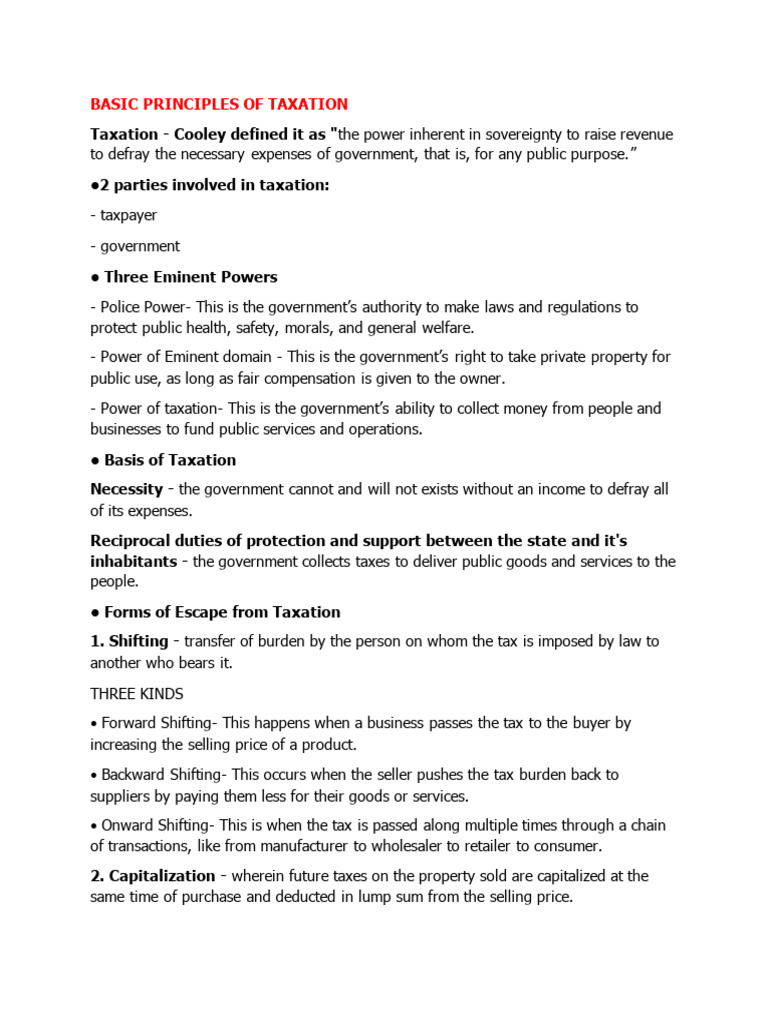 BASIC PRINCIPLES OF TAXATION

Taxation - Cooley defined it as "the power inherent in sovereignty to raise revenue to defray the necessary expenses of government, that is, for any public purpose.”

●2 parties involved in taxation:

- taxpayer

- government

● Three Eminent Powers

- Police Power- This is the government’s authority to make laws and regulations to protect public health, safety, morals, and general welfare.

- Power of Eminent domain - This is the government’s right to take private property for public use, as long as fair compensation is given to the owner.

- Power of taxation- This is the government’s ability to collect money from people and businesses to fund public services and operations.

● Basis of Taxation

Necessity - the government cannot and will not exists without an income to defray all of its expenses.

Reciprocal duties of protection and support between the state and it's inhabitants - the government collects taxes to deliver public goods and services to the people.

● Forms of Escape from Taxation

1. Shifting - transfer of burden by the person on whom the tax is imposed by law to another who bears it.

THREE KINDS

• Forward Shifting- This happens when a business passes the tax to the buyer by increasing the selling price of a product.

• Backward Shifting- This occurs when the seller pushes the tax burden back to suppliers by paying them less for their goods or services.

• Onward Shifting- This is when the tax is passed along multiple times through a chain of transactions, like from manufacturer to wholesaler to retailer to consumer.

2. Capitalization - wherein future taxes on the property sold are capitalized at the same time of purchase and deducted in lump sum from the selling price.